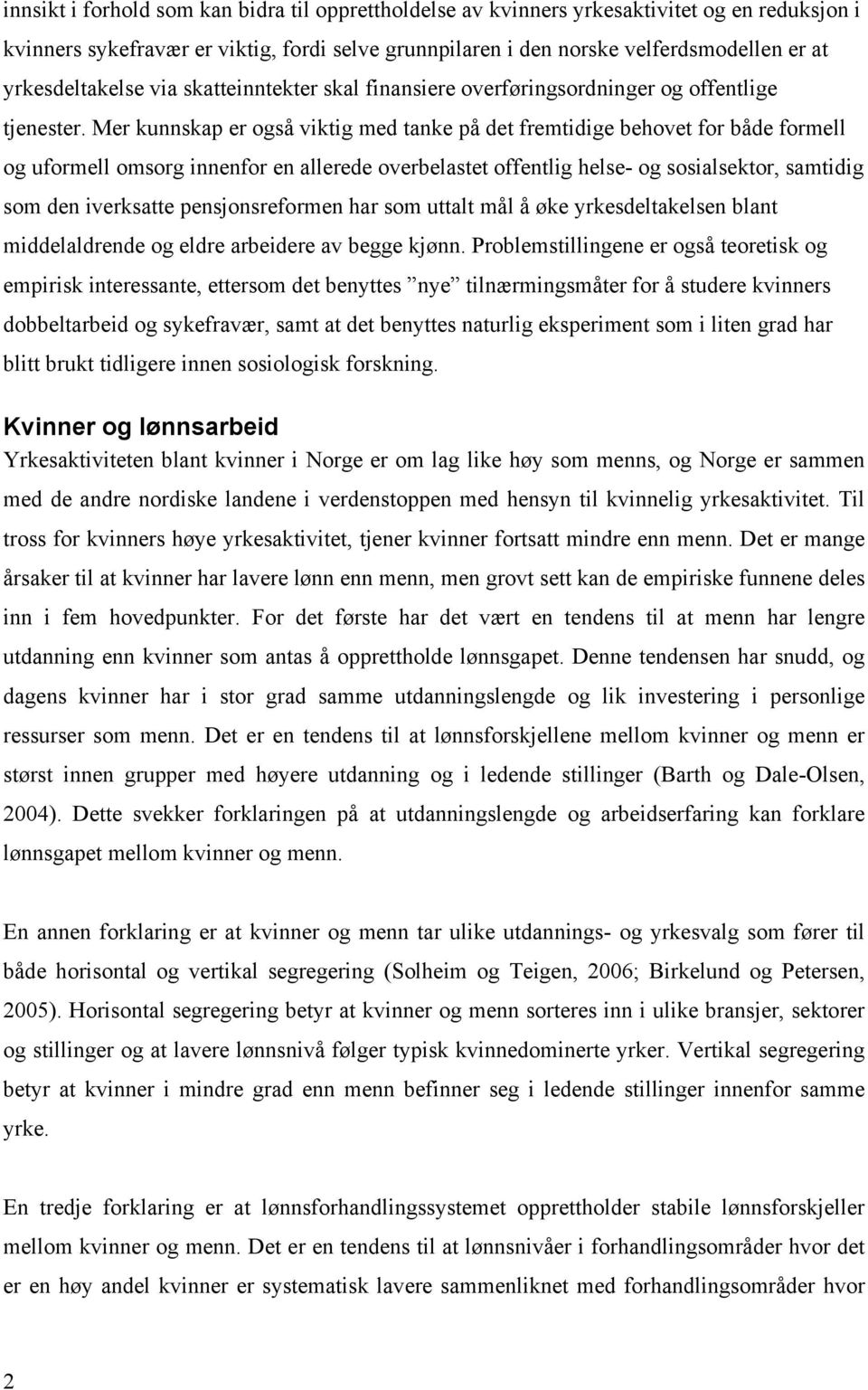 innsikt i forhold som kan bidra til opprettholdelse av kvinners yrkesaktivitet og en reduksjon i kvinners sykefravær er viktig, fordi selve grunnpilaren i den norske velferdsmodellen er at yrkesdeltakelse via skatteinntekter skal finansiere overføringsordninger og offentlige tjenester. Mer kunnskap er også viktig med tanke på det fremtidige behovet for både formell og uformell omsorg innenfor en allerede overbelastet offentlig helse- og sosialsektor, samtidig som den iverksatte pensjonsreformen har som uttalt mål å øke yrkesdeltakelsen blant middelaldrende og eldre arbeidere av begge kjønn. Problemstillingene er også teoretisk og empirisk interessante, ettersom det benyttes ”nye” tilnærmingsmåter for å studere kvinners dobbeltarbeid og sykefravær, samt at det benyttes naturlig eksperiment som i liten grad har blitt brukt tidligere innen sosiologisk forskning.

Kvinner og lønnsarbeid
Yrkesaktiviteten blant kvinner i Norge er om lag like høy som menns, og Norge er sammen med de andre nordiske landene i verdenstoppen med hensyn til kvinnelig yrkesaktivitet. Til tross for kvinners høye yrkesaktivitet, tjener kvinner fortsatt mindre enn menn. Det er mange årsaker til at kvinner har lavere lønn enn menn, men grovt sett kan de empiriske funnene deles inn i fem hovedpunkter. For det første har det vært en tendens til at menn har lengre utdanning enn kvinner som antas å opprettholde lønnsgapet. Denne tendensen har snudd, og dagens kvinner har i stor grad samme utdanningslengde og lik investering i personlige ressurser som menn. Det er en tendens til at lønnsforskjellene mellom kvinner og menn er størst innen grupper med høyere utdanning og i ledende stillinger (Barth og Dale-Olsen, 2004). Dette svekker forklaringen på at utdanningslengde og arbeidserfaring kan forklare lønnsgapet mellom kvinner og menn.

En annen forklaring er at kvinner og menn tar ulike utdannings- og yrkesvalg som fører til både horisontal og vertikal segregering (Solheim og Teigen, 2006; Birkelund og Petersen, 2005). Horisontal segregering betyr at kvinner og menn sorteres inn i ulike bransjer, sektorer og stillinger og at lavere lønnsnivå følger typisk kvinnedominerte yrker. Vertikal segregering betyr at kvinner i mindre grad enn menn befinner seg i ledende stillinger innenfor samme yrke.

En tredje forklaring er at lønnsforhandlingssystemet opprettholder stabile lønnsforskjeller mellom kvinner og menn. Det er en tendens til at lønnsnivåer i forhandlingsområder hvor det er en høy andel kvinner er systematisk lavere sammenliknet med forhandlingsområder hvor

2